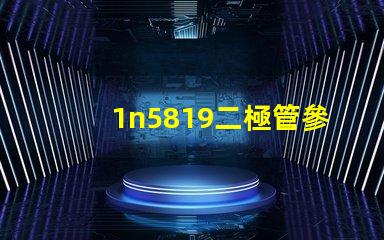 1n5819二極管參